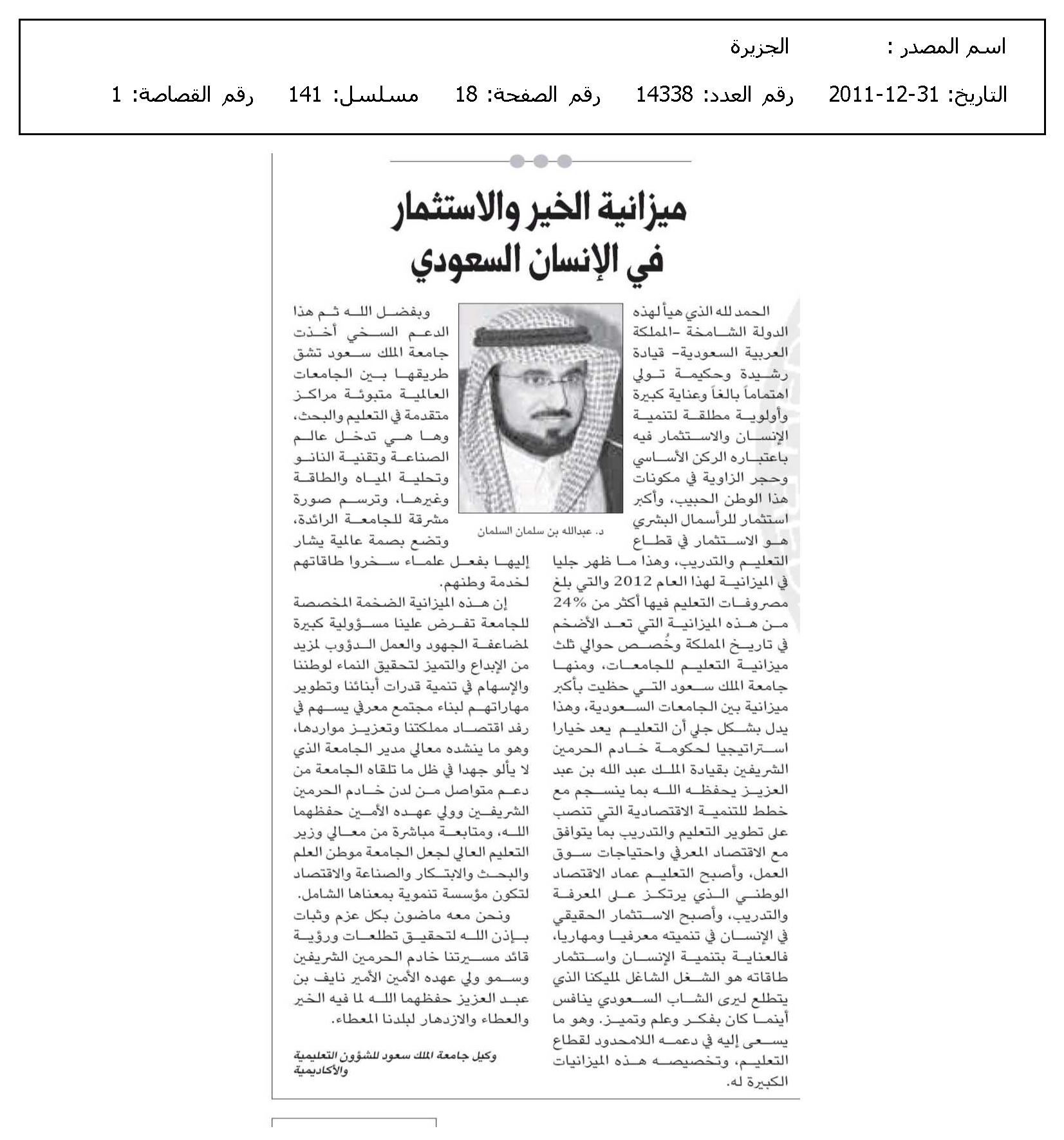 اسم المصدر : الجزيرة

التاريخ: 31-12-2011 رقم العدد: 14338 رقم الصفحة: 18 مسلسل: 141 رقم القصاصة: 1

ميزانية الخير والاستثمار في الإنسان السعودي

د. عبدالله بن سلمان السلمان

الحمد لله الذي هيأ لهذه الدولة الشامخة -المملكة العربية السعودية- قيادة رشيدة وحكيمة تولي اهتماماً بالغاً وعناية كبيرة وأولوية مطلقة لتنمية الإنسان والاستثمار فيه باعتباره الركن الأساسي وحجر الزاوية في مكونات هذا الوطن الحبيب، وأكبر استثمار للرأسمال البشري هو الاستثمار في قطاع التعليم والتدريب، وهذا ما ظهر جليا في الميزانية لهذا العام 2012 والتي بلغ مصروفات التعليم فيها أكثر من 24% من هذه الميزانية التي تعد الأضخم في تاريخ المملكة وخُصص حوالي ثلث ميزانية التعليم للجامعات، ومنها جامعة الملك سعود التي حظيت بأكبر ميزانية بين الجامعات السعودية، وهذا يدل بشكل جلي أن التعليم يعد خيارا استراتيجيا لحكومة خادم الحرمين الشريفين بقيادة الملك عبد الله بن عبد العزيز يحفظه الله بما ينسجم مع خطط للتنمية الاقتصادية التي تنصب على تطوير التعليم والتدريب بما يتوافق مع الاقتصاد المعرفي واحتياجات سوق العمل، وأصبح التعليم عماد الاقتصاد الوطني الذي يرتكز على المعرفة والتدريب، وأصبح الاستثمار الحقيقي في الإنسان في تنميته معرفيا ومهاريا، فالعناية بتنمية الإنسان واستثمار طاقاته هو الشغل الشاغل لمليكنا الذي يتطلع ليرى الشاب السعودي ينافس أينما كان بفكر وعلم وتميز. وهو ما يسعى إليه في دعمه اللامحدود لقطاع التعليم، وتخصيصه هذه الميزانيات الكبيرة له.

وبفضل الله ثم هذا الدعم السخي أخذت جامعة الملك سعود تشق طريقها بين الجامعات العالمية متبوئة مراكز متقدمة في التعليم والبحث، وها هي تدخل عالم الصناعة وتقنية النانو وتحلية المياه والطاقة وغيرها، وترسم صورة مشرقة للجامعة الرائدة، وتضع بصمة عالمية يشار إليها بفعل علماء سخروا طاقاتهم لخدمة وطنهم.

إن هذه الميزانية الضخمة المخصصة للجامعة تفرض علينا مسؤولية كبيرة لمضاعفة الجهود والعمل الدؤوب لمزيد من الإبداع والتميز لتحقيق النماء لوطننا والإسهام في تنمية قدرات أبنائنا وتطوير مهاراتهم لبناء مجتمع معرفي يسهم في رفد اقتصاد مملكتنا وتعزيز مواردها، وهو ما ينشده معالي مدير الجامعة الذي لا يألو جهدا في ظل ما تلقاه الجامعة من دعم متواصل من لدن خادم الحرمين الشريفين وولي عهده الأمين حفظهما الله، ومتابعة مباشرة من معالي وزير التعليم العالي لجعل الجامعة موطن العلم والبحث والابتكار والصناعة والاقتصاد لتكون مؤسسة تنموية بمعناها الشامل.

ونحن معه ماضون بكل عزم وثبات بإذن الله لتحقيق تطلعات ورؤية قائد مسيرتنا خادم الحرمين الشريفين وسمو ولي عهده الأمين الأمير نايف بن عبد العزيز حفظهما الله لما فيه الخير والعطاء والازدهار لبلدنا المعطاء.

وكيل جامعة الملك سعود للشؤون التعليمية والأكاديمية